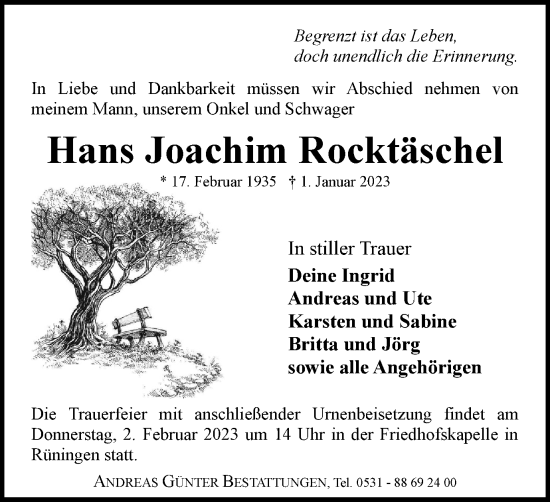 Begrenzt ist das Leben,
doch unendlich die Erinnerung.

In Liebe und Dankbarkeit müssen wir Abschied nehmen von meinem Mann, unserem Onkel und Schwager

Hans Joachim Rocktäschel

* 17. Februar 1935 † 1. Januar 2023

In stiller Trauer

Deine Ingrid
Andreas und Ute
Karsten und Sabine
Britta und Jörg
sowie alle Angehörigen

Die Trauerfeier mit anschließender Urnenbeisetzung findet am Donnerstag, 2. Februar 2023 um 14 Uhr in der Friedhofskapelle in Rüningen statt.

ANDREAS GÜNTER BESTATTUNGEN, Tel. 0531 - 88 69 24 00